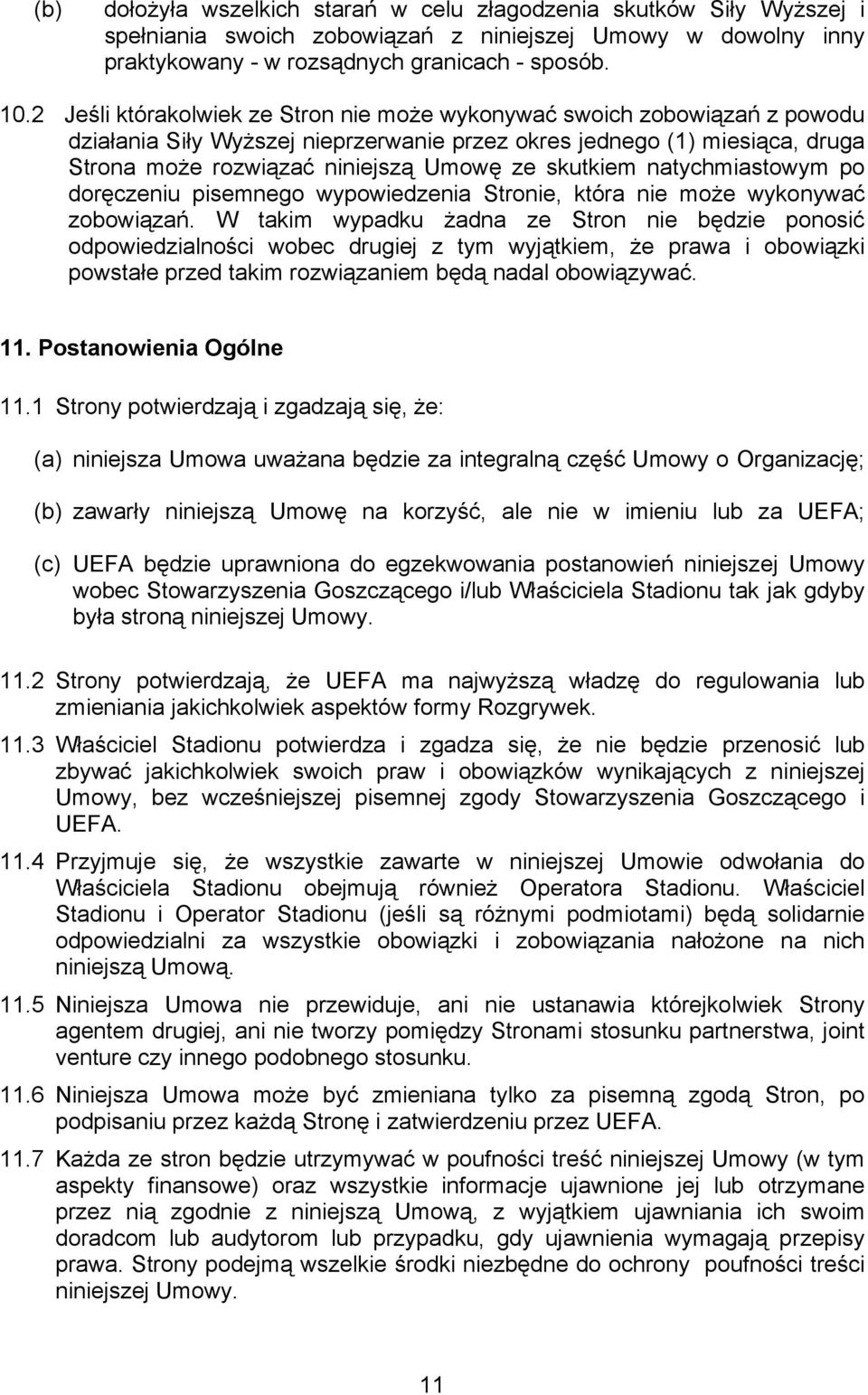 (b) dołożyła wszelkich starań w celu złagodzenia skutków Siły Wyższej i spełniania swoich zobowiązań z niniejszej Umowy w dowolny inny praktykowany - w rozsądnych granicach - sposób.

10.2 Jeśli którakolwiek ze Stron nie może wykonywać swoich zobowiązań z powodu działania Siły Wyższej nieprzerwanie przez okres jednego (1) miesiąca, druga Strona może rozwiązać niniejszą Umowę ze skutkiem natychmiastowym po doręczeniu pisemnego wypowiedzenia Stronie, która nie może wykonywać zobowiązań. W takim wypadku żadna ze Stron nie będzie ponosić odpowiedzialności wobec drugiej z tym wyjątkiem, że prawa i obowiązki powstałe przed takim rozwiązaniem będą nadal obowiązywać.

11. Postanowienia Ogólne

11.1 Strony potwierdzają i zgadzają się, że:

(a) niniejsza Umowa uważana będzie za integralną część Umowy o Organizację;

(b) zawarły niniejszą Umowę na korzyść, ale nie w imieniu lub za UEFA;

(c) UEFA będzie uprawniona do egzekwowania postanowień niniejszej Umowy wobec Stowarzyszenia Goszczącego i/lub Właściciela Stadionu tak jak gdyby była stroną niniejszej Umowy.

11.2 Strony potwierdzają, że UEFA ma najwyższą władzę do regulowania lub zmieniania jakichkolwiek aspektów formy Rozgrywek.

11.3 Właściciel Stadionu potwierdza i zgadza się, że nie będzie przenosić lub zbywać jakichkolwiek swoich praw i obowiązków wynikających z niniejszej Umowy, bez wcześniejszej pisemnej zgody Stowarzyszenia Goszczącego i UEFA.

11.4 Przyjmuje się, że wszystkie zawarte w niniejszej Umowie odwołania do Właściciela Stadionu obejmują również Operatora Stadionu. Właściciel Stadionu i Operator Stadionu (jeśli są różnymi podmiotami) będą solidarnie odpowiedzialni za wszystkie obowiązki i zobowiązania nałożone na nich niniejszą Umową.

11.5 Niniejsza Umowa nie przewiduje, ani nie ustanawia którejkolwiek Strony agentem drugiej, ani nie tworzy pomiędzy Stronami stosunku partnerstwa, joint venture czy innego podobnego stosunku.

11.6 Niniejsza Umowa może być zmieniana tylko za pisemną zgodą Stron, po podpisaniu przez każdą Stronę i zatwierdzeniu przez UEFA.

11.7 Każda ze stron będzie utrzymywać w poufności treść niniejszej Umowy (w tym aspekty finansowe) oraz wszystkie informacje ujawnione jej lub otrzymane przez nią zgodnie z niniejszą Umową, z wyjątkiem ujawniania ich swoim doradcom lub audytorom lub przypadku, gdy ujawnienia wymagają przepisy prawa. Strony podejmą wszelkie środki niezbędne do ochrony poufności treści niniejszej Umowy.

11